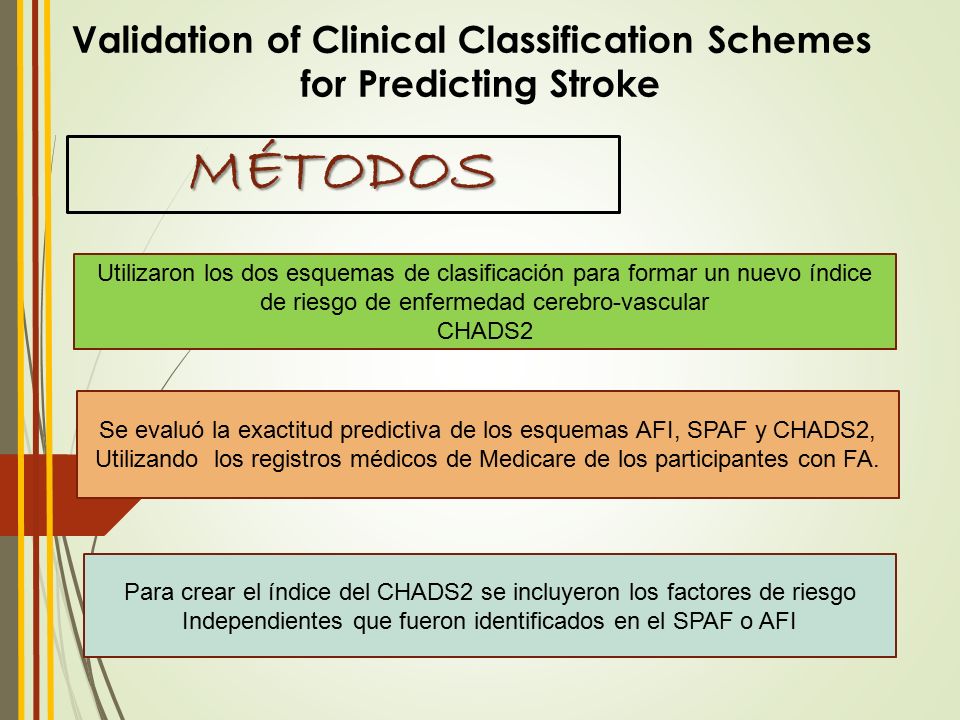 Validation of Clinical Classification Schemes for Predicting Stroke

MÉTODOS

Utilizaron los dos esquemas de clasificación para formar un nuevo índice de riesgo de enfermedad cerebro-vascular
CHADS2

Se evaluó la exactitud predictiva de los esquemas AFI, SPAF y CHADS2, Utilizando los registros médicos de Medicare de los participantes con FA.

Para crear el índice del CHADS2 se incluyeron los factores de riesgo Independientes que fueron identificados en el SPAF o AFI